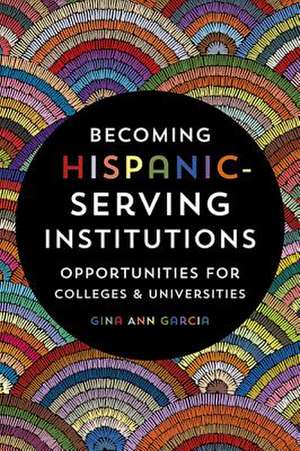 BECOMING HISPANIC-SERVING INSTITUTIONS

OPPORTUNITIES FOR COLLEGES & UNIVERSITIES

GINA ANN GARCIA